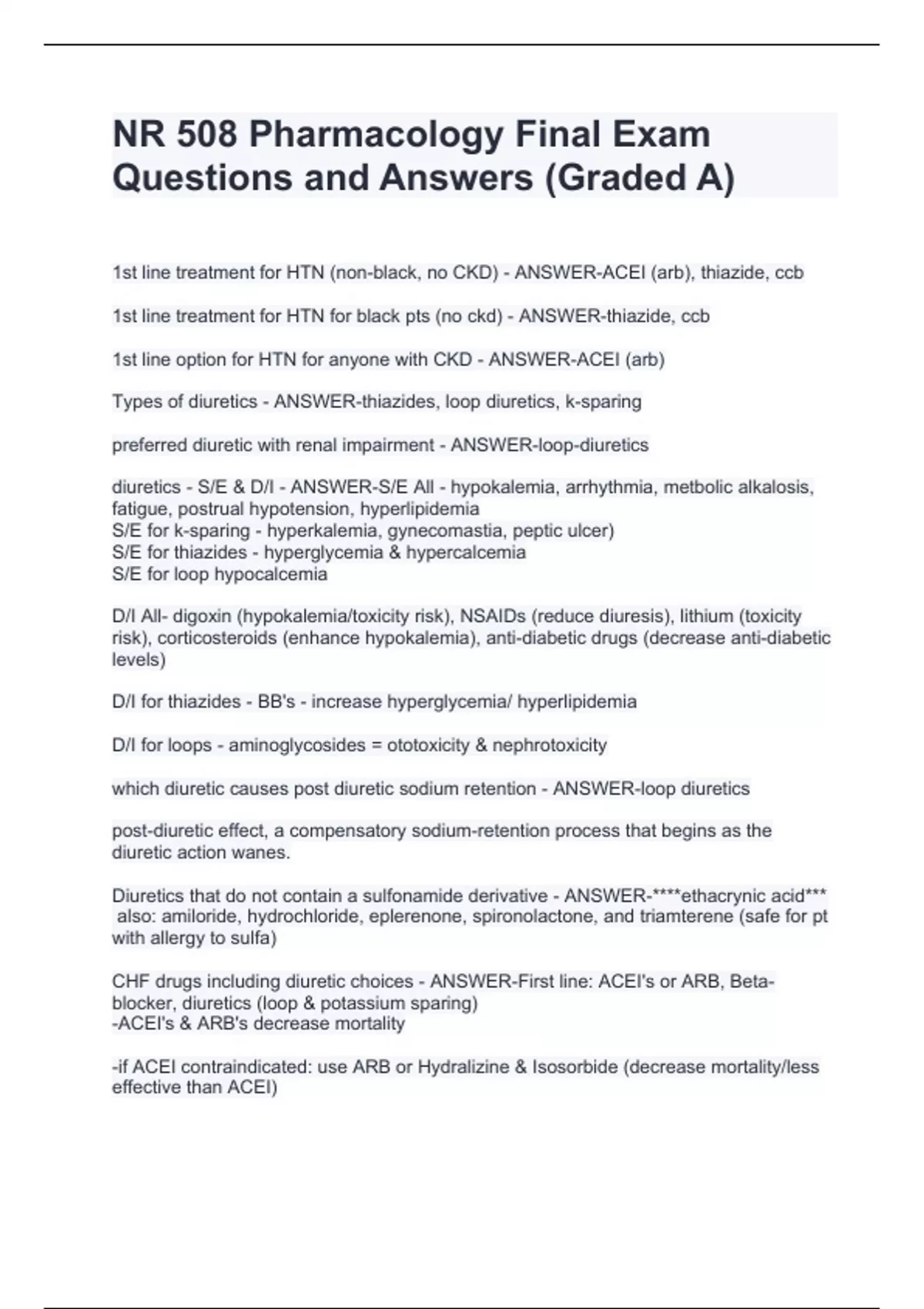 NR 508 Pharmacology Final Exam Questions and Answers (Graded A)

1st line treatment for HTN (non-black, no CKD) - ANSWER-ACEI (arb), thiazide, ccb

1st line treatment for HTN for black pts (no ckd) - ANSWER-thiazide, ccb

1st line option for HTN for anyone with CKD - ANSWER-ACEI (arb)

Types of diuretics - ANSWER-thiazides, loop diuretics, k-sparing

preferred diuretic with renal impairment - ANSWER-loop-diuretics

diuretics - S/E & D/I - ANSWER-S/E All - hypokalemia, arrhythmia, metbolic alkalosis, fatigue, postrual hypotension, hyperlipidemia
S/E for k-sparing - hyperkalemia, gynecomastia, peptic ulcer)
S/E for thiazides - hyperglycemia & hypercalcemia
S/E for loop hypocalcemia

D/I All- digoxin (hypokalemia/toxicity risk), NSAIDs (reduce diuresis), lithium (toxicity risk), corticosteroids (enhance hypokalemia), anti-diabetic drugs (decrease anti-diabetic levels)

D/I for thiazides - BB's - increase hyperglycemia/ hyperlipidemia

D/I for loops - aminoglycosides = ototoxicity & nephrotoxicity

which diuretic causes post diuretic sodium retention - ANSWER-loop diuretics

post-diuretic effect, a compensatory sodium-retention process that begins as the diuretic action wanes.

Diuretics that do not contain a sulfonamide derivative - ANSWER-****ethacrynic acid***
also: amiloride, hydrochloride, eplerenone, spironolactone, and triamterene (safe for pt with allergy to sulfa)

CHF drugs including diuretic choices - ANSWER-First line: ACEI's or ARB, Beta-blocker, diuretics (loop & potassium sparing)
-ACEI's & ARB's decrease mortality

-if ACEI contraindicated: use ARB or Hydralizine & Isosorbide (decrease mortality/less effective than ACEI)